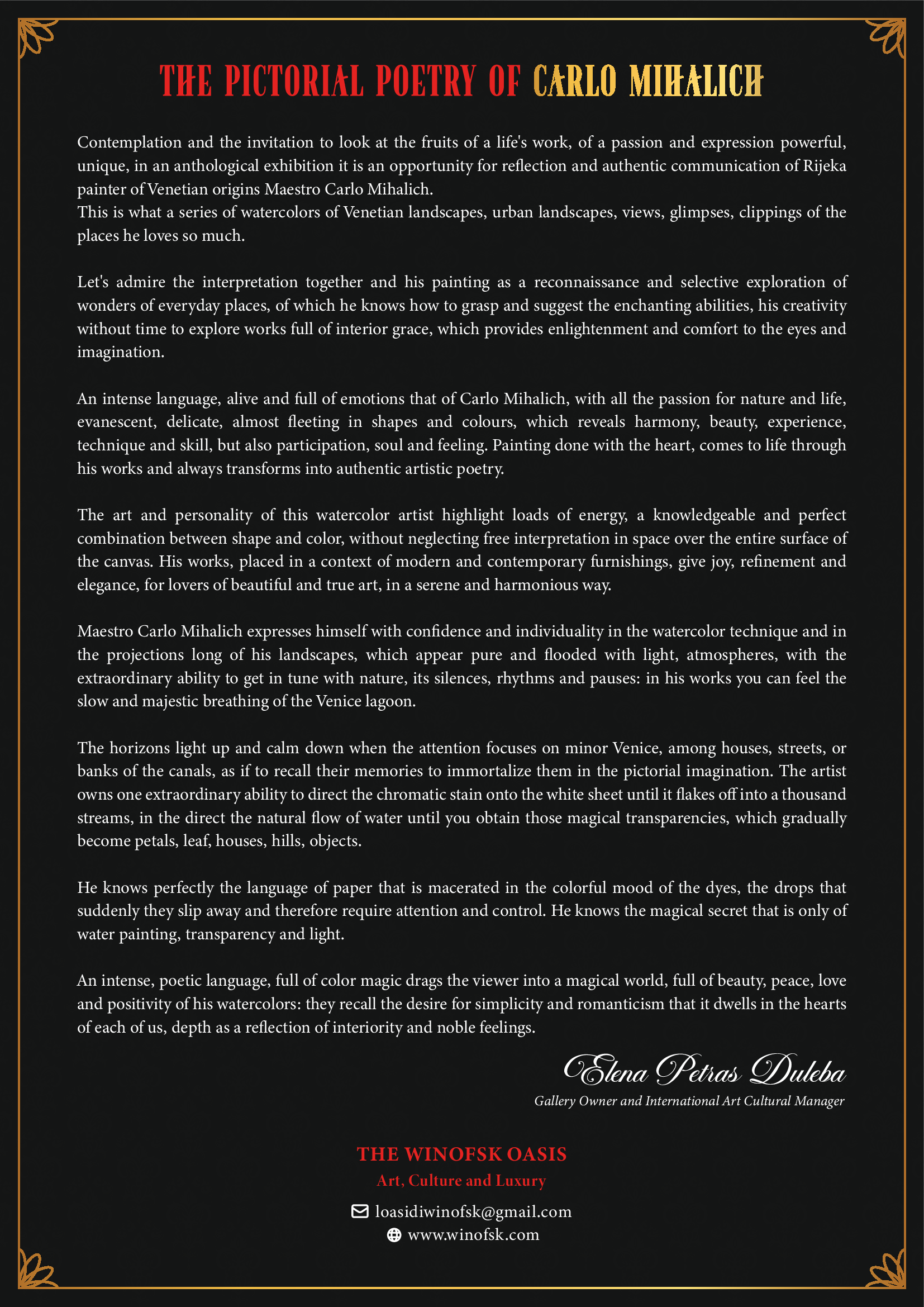 THE PICTORIAL POETRY OF CARLO MIHALICH

Contemplation and the invitation to look at the fruits of a life's work, of a passion and expression powerful, unique, in an anthological exhibition it is an opportunity for reflection and authentic communication of Rijeka painter of Venetian origins Maestro Carlo Mihalich.
This is what a series of watercolors of Venetian landscapes, urban landscapes, views, glimpses, clippings of the places he loves so much.

Let's admire the interpretation together and his painting as a reconnaissance and selective exploration of wonders of everyday places, of which he knows how to grasp and suggest the enchanting abilities, his creativity without time to explore works full of interior grace, which provides enlightenment and comfort to the eyes and imagination.

An intense language, alive and full of emotions that of Carlo Mihalich, with all the passion for nature and life, evanescent, delicate, almost fleeting in shapes and colours, which reveals harmony, beauty, experience, technique and skill, but also participation, soul and feeling. Painting done with the heart, comes to life through his works and always transforms into authentic artistic poetry.

The art and personality of this watercolor artist highlight loads of energy, a knowledgeable and perfect combination between shape and color, without neglecting free interpretation in space over the entire surface of the canvas. His works, placed in a context of modern and contemporary furnishings, give joy, refinement and elegance, for lovers of beautiful and true art, in a serene and harmonious way.

Maestro Carlo Mihalich expresses himself with confidence and individuality in the watercolor technique and in the projections long of his landscapes, which appear pure and flooded with light, atmospheres, with the extraordinary ability to get in tune with nature, its silences, rhythms and pauses: in his works you can feel the slow and majestic breathing of the Venice lagoon.

The horizons light up and calm down when the attention focuses on minor Venice, among houses, streets, or banks of the canals, as if to recall their memories to immortalize them in the pictorial imagination. The artist owns one extraordinary ability to direct the chromatic stain onto the white sheet until it flakes off into a thousand streams, in the direct the natural flow of water until you obtain those magical transparencies, which gradually become petals, leaf, houses, hills, objects.

He knows perfectly the language of paper that is macerated in the colorful mood of the dyes, the drops that suddenly they slip away and therefore require attention and control. He knows the magical secret that is only of water painting, transparency and light.

An intense, poetic language, full of color magic drags the viewer into a magical world, full of beauty, peace, love and positivity of his watercolors: they recall the desire for simplicity and romanticism that it dwells in the hearts of each of us, depth as a reflection of interiority and noble feelings.

Elena Petras Duleba
Gallery Owner and International Art Cultural Manager

THE WINOFSK OASIS
Art, Culture and Luxury
loasidiwinofsk@gmail.com
www.winofsk.com